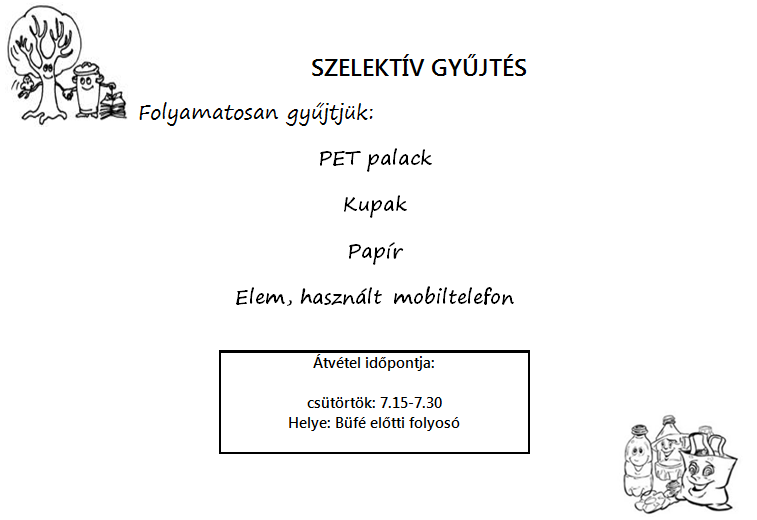 SZELEKTÍV GYŰJTÉS

Folyamatosan gyűjtjük:

PET palack

Kupak

Papír

Elem, használt mobiltelefon

Átvétel időpontja:

csütörtök: 7.15-7.30
Helye: Büfé előtti folyosó